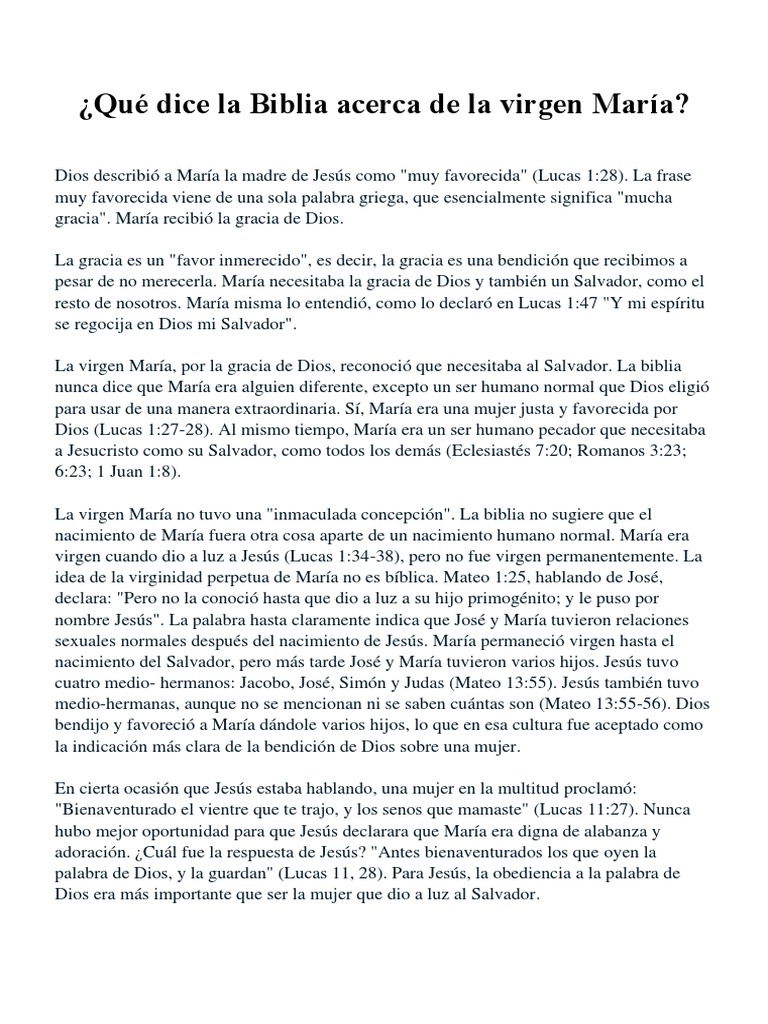 ¿Qué dice la Biblia acerca de la virgen María?

Dios describió a María la madre de Jesús como "muy favorecida" (Lucas 1:28). La frase muy favorecida viene de una sola palabra griega, que esencialmente significa "mucha gracia". María recibió la gracia de Dios.

La gracia es un "favor inmerecido", es decir, la gracia es una bendición que recibimos a pesar de no merecerla. María necesitaba la gracia de Dios y también un Salvador, como el resto de nosotros. María misma lo entendió, como lo declaró en Lucas 1:47 "Y mi espíritu se regocija en Dios mi Salvador".

La virgen María, por la gracia de Dios, reconoció que necesitaba al Salvador. La biblia nunca dice que María era alguien diferente, excepto un ser humano normal que Dios eligió para usar de una manera extraordinaria. Sí, María era una mujer justa y favorecida por Dios (Lucas 1:27-28). Al mismo tiempo, María era un ser humano pecador que necesitaba a Jesucristo como su Salvador, como todos los demás (Eclesiastés 7:20; Romanos 3:23; 6:23; 1 Juan 1:8).

La virgen María no tuvo una "inmaculada concepción". La biblia no sugiere que el nacimiento de María fuera otra cosa aparte de un nacimiento humano normal. María era virgen cuando dio a luz a Jesús (Lucas 1:34-38), pero no fue virgen permanentemente. La idea de la virginidad perpetua de María no es bíblica. Mateo 1:25, hablando de José, declara: "Pero no la conoció hasta que dio a luz a su hijo primogénito; y le puso por nombre Jesús". La palabra hasta claramente indica que José y María tuvieron relaciones sexuales normales después del nacimiento de Jesús. María permaneció virgen hasta el nacimiento del Salvador, pero más tarde José y María tuvieron varios hijos. Jesús tuvo cuatro medio- hermanos: Jacobo, José, Simón y Judas (Mateo 13:55). Jesús también tuvo medio-hermanas, aunque no se mencionan ni se saben cuántas son (Mateo 13:55-56). Dios bendijo y favoreció a María dándole varios hijos, lo que en esa cultura fue aceptado como la indicación más clara de la bendición de Dios sobre una mujer.

En cierta ocasión que Jesús estaba hablando, una mujer en la multitud proclamó: "Bienaventurado el vientre que te trajo, y los senos que mamaste" (Lucas 11:27). Nunca hubo mejor oportunidad para que Jesús declarara que María era digna de alabanza y adoración. ¿Cuál fue la respuesta de Jesús? "Antes bienaventurados los que oyen la palabra de Dios, y la guardan" (Lucas 11, 28). Para Jesús, la obediencia a la palabra de Dios era más importante que ser la mujer que dio a luz al Salvador.